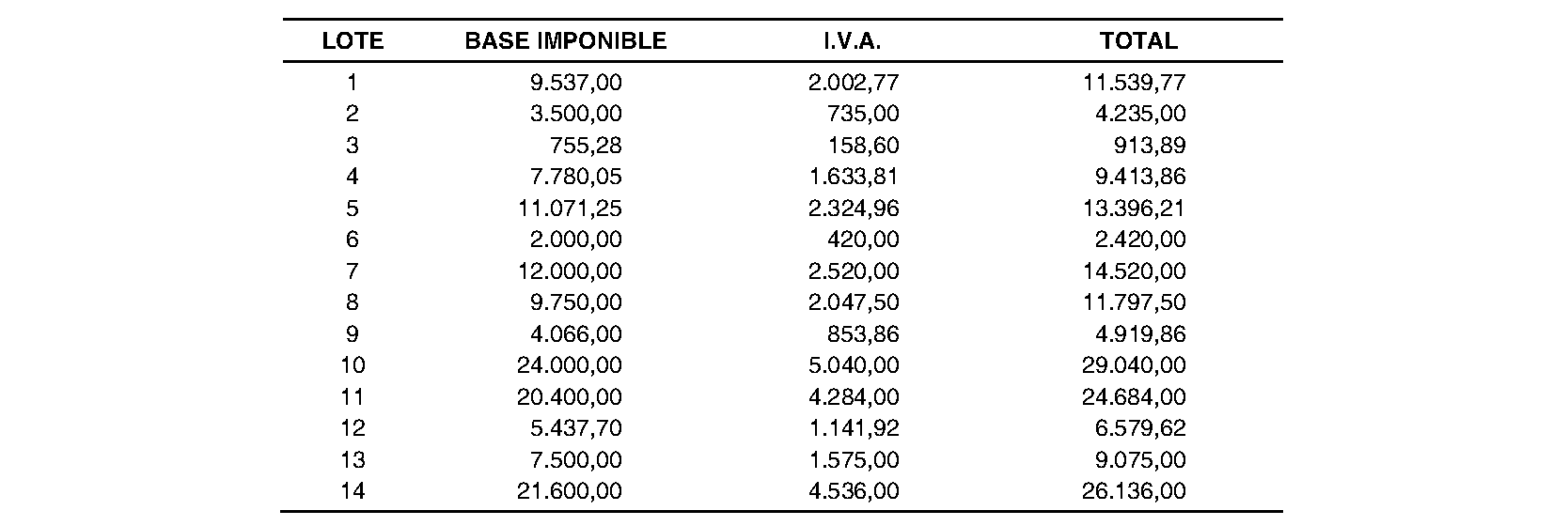 | LOTE | BASE IMPONIBLE | I.V.A. | TOTAL |
|---|---|---|---|
| 1 | 9.537,00 | 2.002,77 | 11.539,77 |
| 2 | 3.500,00 | 735,00 | 4.235,00 |
| 3 | 755,28 | 158,60 | 913,89 |
| 4 | 7.780,05 | 1.633,81 | 9.413,86 |
| 5 | 11.071,25 | 2.324,96 | 13.396,21 |
| 6 | 2.000,00 | 420,00 | 2.420,00 |
| 7 | 12.000,00 | 2.520,00 | 14.520,00 |
| 8 | 9.750,00 | 2.047,50 | 11.797,50 |
| 9 | 4.066,00 | 853,86 | 4.919,86 |
| 10 | 24.000,00 | 5.040,00 | 29.040,00 |
| 11 | 20.400,00 | 4.284,00 | 24.684,00 |
| 12 | 5.437,70 | 1.141,92 | 6.579,62 |
| 13 | 7.500,00 | 1.575,00 | 9.075,00 |
| 14 | 21.600,00 | 4.536,00 | 26.136,00 |